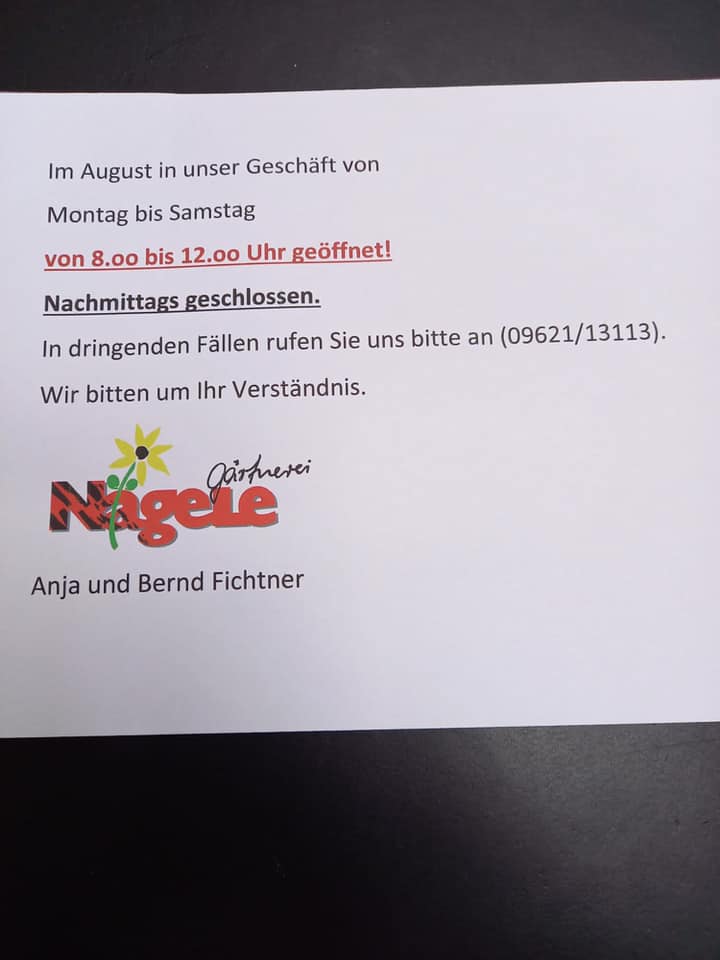 Im August in unser Geschäft von

Montag bis Samstag

von 8.oo bis 12.oo Uhr geöffnet!

Nachmittags geschlossen.

In dringenden Fällen rufen Sie uns bitte an (09621/13113).

Wir bitten um Ihr Verständnis.

Gärtnerei
Nägele

Anja und Bernd Fichtner